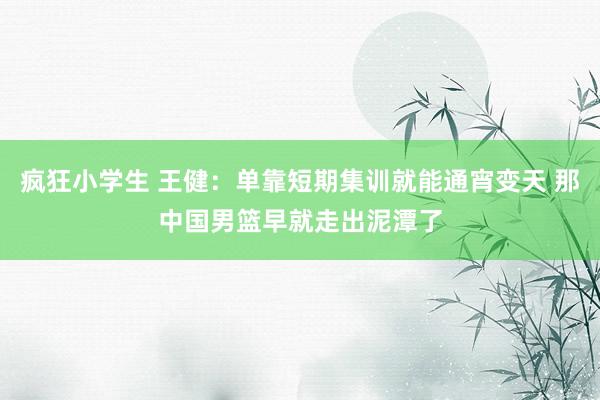 疯狂小学生 王健：单靠短期集训就能通宵变天 那中国男篮早就走出泥潭了